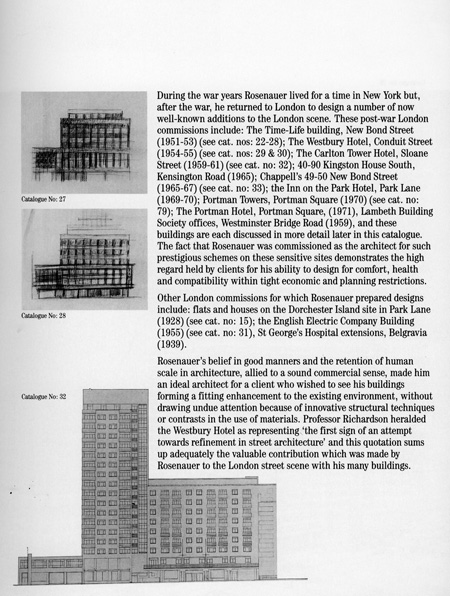 Catalogue No: 27

Catalogue No: 28

Catalogue No: 32

During the war years Rosenauer lived for a time in New York but, after the war, he returned to London to design a number of now well-known additions to the London scene. These post-war London commissions include: The Time-Life building, New Bond Street (1951-53) (see cat. nos: 22-28); The Westbury Hotel, Conduit Street (1954-55) (see cat. nos: 29 & 30); The Carlton Tower Hotel, Sloane Street (1959-61) (see cat. no: 32); 40-90 Kingston House South, Kensington Road (1965); Chappell's 49-50 New Bond Street (1965-67) (see cat. no: 33); the Inn on the Park Hotel, Park Lane (1969-70); Portman Towers, Portman Square (1970) (see cat. no: 79); The Portman Hotel, Portman Square, (1971), Lambeth Building Society offices, Westminster Bridge Road (1959), and these buildings are each discussed in more detail later in this catalogue. The fact that Rosenauer was commissioned as the architect for such prestigious schemes on these sensitive sites demonstrates the high regard held by clients for his ability to design for comfort, health and compatibility within tight economic and planning restrictions.

Other London commissions for which Rosenauer prepared designs include: flats and houses on the Dorchester Island site in Park Lane (1928) (see cat. no: 15); the English Electric Company Building (1955) (see cat. no: 31), St George's Hospital extensions, Belgravia (1939).

Rosenauer's belief in good manners and the retention of human scale in architecture, allied to a sound commercial sense, made him an ideal architect for a client who wished to see his buildings forming a fitting enhancement to the existing environment, without drawing undue attention because of innovative structural techniques or contrasts in the use of materials. Professor Richardson heralded the Westbury Hotel as representing 'the first sign of an attempt towards refinement in street architecture' and this quotation sums up adequately the valuable contribution which was made by Rosenauer to the London street scene with his many buildings.